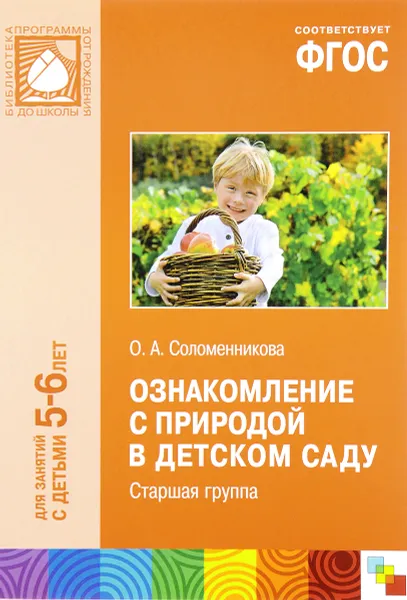 БИБЛИОТЕКА ПРОГРАММЫ ОТ РОЖДЕНИЯ ДО ШКОЛЫ

СООТВЕТСТВУЕТ
ФГОС

ДЛЯ ЗАНЯТИЙ С ДЕТЬМИ 5-6 ЛЕТ

О. А. Соломенникова

ОЗНАКОМЛЕНИЕ С ПРИРОДОЙ В ДЕТСКОМ САДУ

Старшая группа